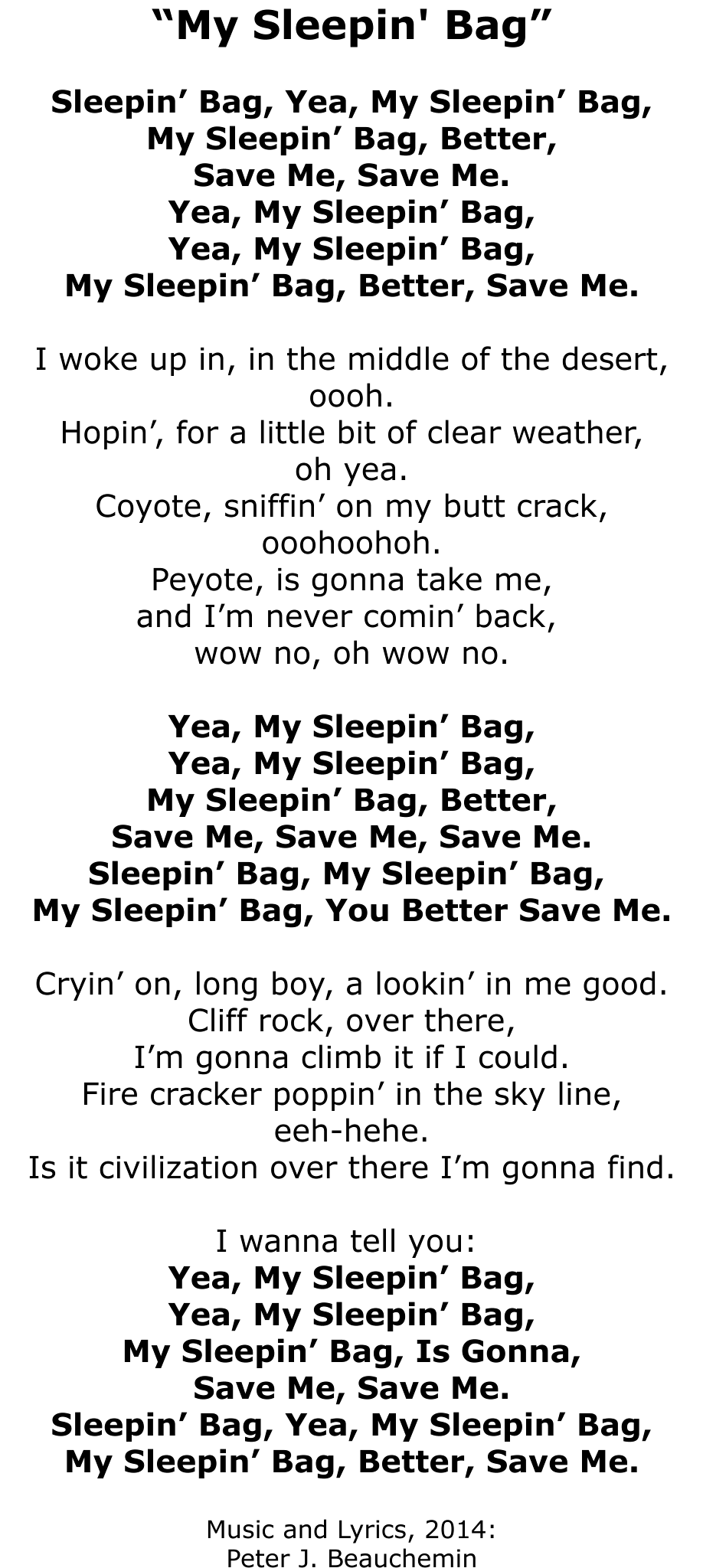 “My Sleepin' Bag”

Sleepin’ Bag, Yea, My Sleepin’ Bag,
My Sleepin’ Bag, Better,
Save Me, Save Me.
Yea, My Sleepin’ Bag,
Yea, My Sleepin’ Bag,
My Sleepin’ Bag, Better, Save Me.

I woke up in, in the middle of the desert,
oooh.
Hopin’, for a little bit of clear weather,
oh yea.
Coyote, sniffin’ on my butt crack,
ooohoohoh.
Peyote, is gonna take me,
and I’m never comin’ back,
wow no, oh wow no.

Yea, My Sleepin’ Bag,
Yea, My Sleepin’ Bag,
My Sleepin’ Bag, Better,
Save Me, Save Me, Save Me.
Sleepin’ Bag, My Sleepin’ Bag,
My Sleepin’ Bag, You Better Save Me.

Cryin’ on, long boy, a lookin’ in me good.
Cliff rock, over there,
I’m gonna climb it if I could.
Fire cracker poppin’ in the sky line,
eeh-hehe.
Is it civilization over there I’m gonna find.

I wanna tell you:
Yea, My Sleepin’ Bag,
Yea, My Sleepin’ Bag,
My Sleepin’ Bag, Is Gonna,
Save Me, Save Me.
Sleepin’ Bag, Yea, My Sleepin’ Bag,
My Sleepin’ Bag, Better, Save Me.

Music and Lyrics, 2014:
Peter J. Beauchemin